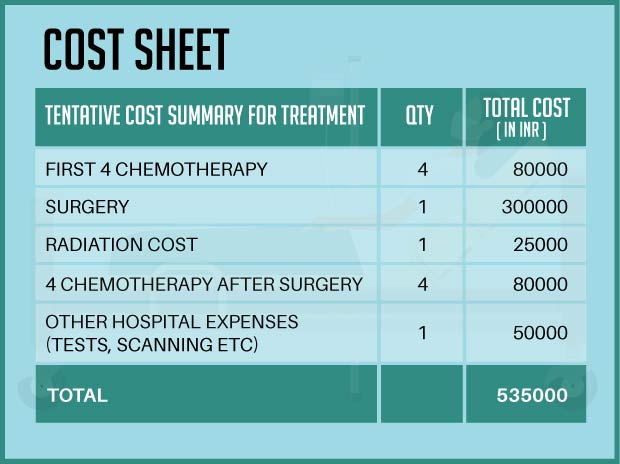 COST SHEET

| TENTATIVE COST SUMMARY FOR TREATMENT | QTY | TOTAL COST ( IN INR ) |
|---|---|---|
| FIRST 4 CHEMOTHERAPY | 4 | 80000 |
| SURGERY | 1 | 300000 |
| RADIATION COST | 1 | 25000 |
| 4 CHEMOTHERAPY AFTER SURGERY | 4 | 80000 |
| OTHER HOSPITAL EXPENSES (TESTS, SCANNING ETC) | 1 | 50000 |
| TOTAL | | 535000 |